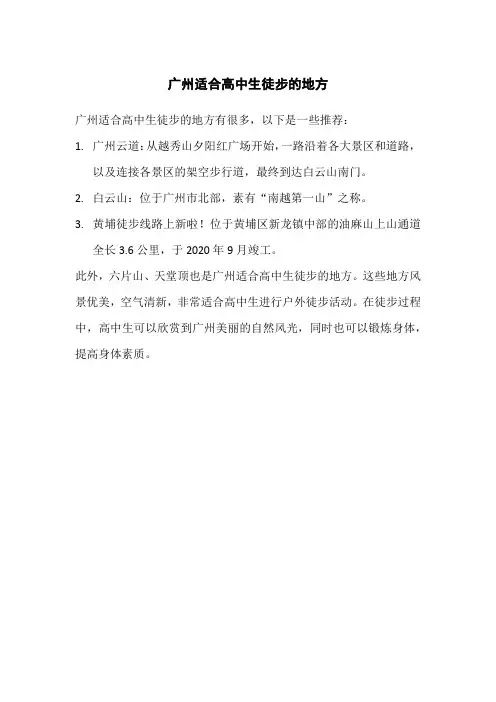 广州适合高中生徒步的地方

广州适合高中生徒步的地方有很多，以下是一些推荐：

1. 广州云道：从越秀山夕阳红广场开始，一路沿着各大景区和道路，以及连接各景区的架空步行道，最终到达白云山南门。

2. 白云山：位于广州市北部，素有“南越第一山”之称。

3. 黄埔徒步线路上新啦！位于黄埔区新龙镇中部的油麻山上山通道全长 3.6 公里，于 2020 年 9 月竣工。

此外，六片山、天堂顶也是广州适合高中生徒步的地方。这些地方风景优美，空气清新，非常适合高中生进行户外徒步活动。在徒步过程中，高中生可以欣赏到广州美丽的自然风光，同时也可以锻炼身体，提高身体素质。